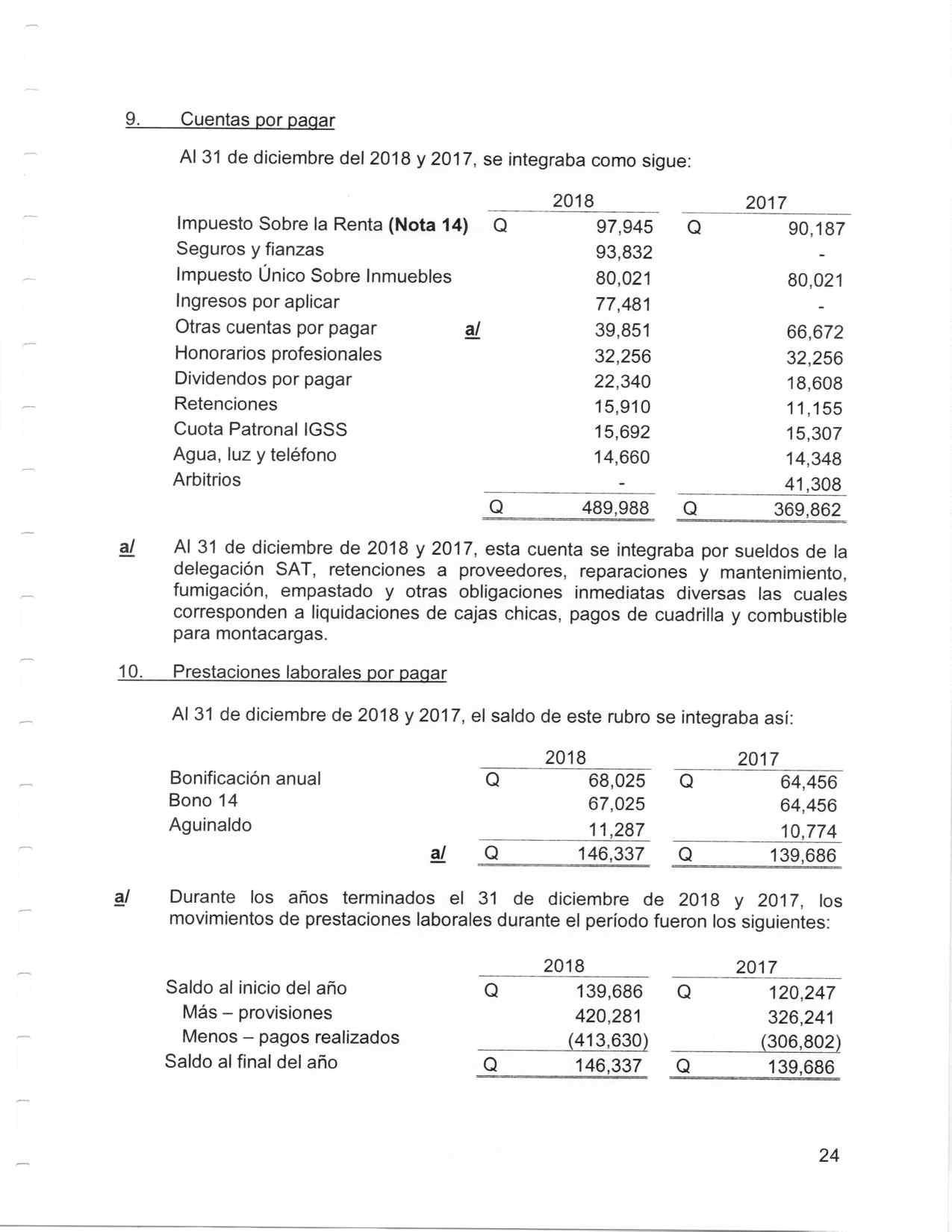 9. Cuentas por pagar

Al 31 de diciembre del 2018 y 2017, se integraba como sigue:

| | | 2018 | 2017 |
|---|---|---|---|
| Impuesto Sobre la Renta **(Nota 14)** | | Q 97,945 | Q 90,187 |
| Seguros y fianzas | | 93,832 | - |
| Impuesto Único Sobre Inmuebles | | 80,021 | 80,021 |
| Ingresos por aplicar | | 77,481 | - |
| Otras cuentas por pagar | a/ | 39,851 | 66,672 |
| Honorarios profesionales | | 32,256 | 32,256 |
| Dividendos por pagar | | 22,340 | 18,608 |
| Retenciones | | 15,910 | 11,155 |
| Cuota Patronal IGSS | | 15,692 | 15,307 |
| Agua, luz y teléfono | | 14,660 | 14,348 |
| Arbitrios | | - | 41,308 |
| | | Q 489,988 | Q 369,862 |

a/ Al 31 de diciembre de 2018 y 2017, esta cuenta se integraba por sueldos de la delegación SAT, retenciones a proveedores, reparaciones y mantenimiento, fumigación, empastado y otras obligaciones inmediatas diversas las cuales corresponden a liquidaciones de cajas chicas, pagos de cuadrilla y combustible para montacargas.

10. Prestaciones laborales por pagar

Al 31 de diciembre de 2018 y 2017, el saldo de este rubro se integraba así:

| | | 2018 | 2017 |
|---|---|---|---|
| Bonificación anual | | Q 68,025 | Q 64,456 |
| Bono 14 | | 67,025 | 64,456 |
| Aguinaldo | | 11,287 | 10,774 |
| | a/ | Q 146,337 | Q 139,686 |

a/ Durante los años terminados el 31 de diciembre de 2018 y 2017, los movimientos de prestaciones laborales durante el período fueron los siguientes:

| | 2018 | 2017 |
|---|---|---|
| Saldo al inicio del año | Q 139,686 | Q 120,247 |
| Más – provisiones | 420,281 | 326,241 |
| Menos – pagos realizados | (413,630) | (306,802) |
| Saldo al final del año | Q 146,337 | Q 139,686 |

24